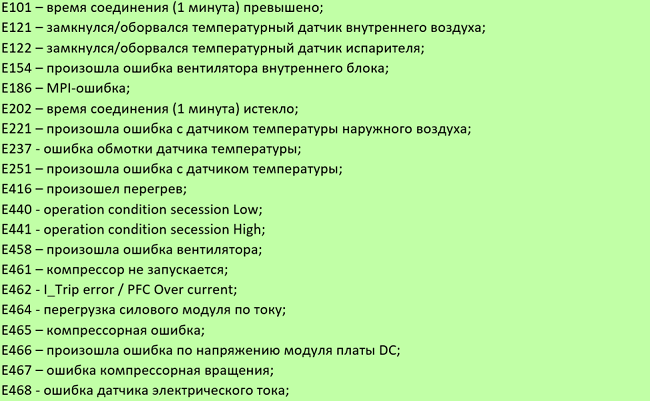 E101 – время соединения (1 минута) превышено;
E121 – замкнулся/оборвался температурный датчик внутреннего воздуха;
E122 – замкнулся/оборвался температурный датчик испарителя;
E154 – произошла ошибка вентилятора внутреннего блока;
E186 – MPI-ошибка;
E202 – время соединения (1 минута) истекло;
E221 – произошла ошибка с датчиком температуры наружного воздуха;
E237 - ошибка обмотки датчика температуры;
E251 – произошла ошибка с датчиком температуры;
E416 – произошел перегрев;
E440 - operation condition secession Low;
E441 - operation condition secession High;
E458 – произошла ошибка вентилятора;
E461 – компрессор не запускается;
E462 - I_Trip error / PFC Over current;
E464 - перегрузка силового модуля по току;
E465 – компрессорная ошибка;
E466 – произошла ошибка по напряжению модуля платы DC;
E467 – ошибка компрессорная вращения;
E468 - ошибка датчика электрического тока;